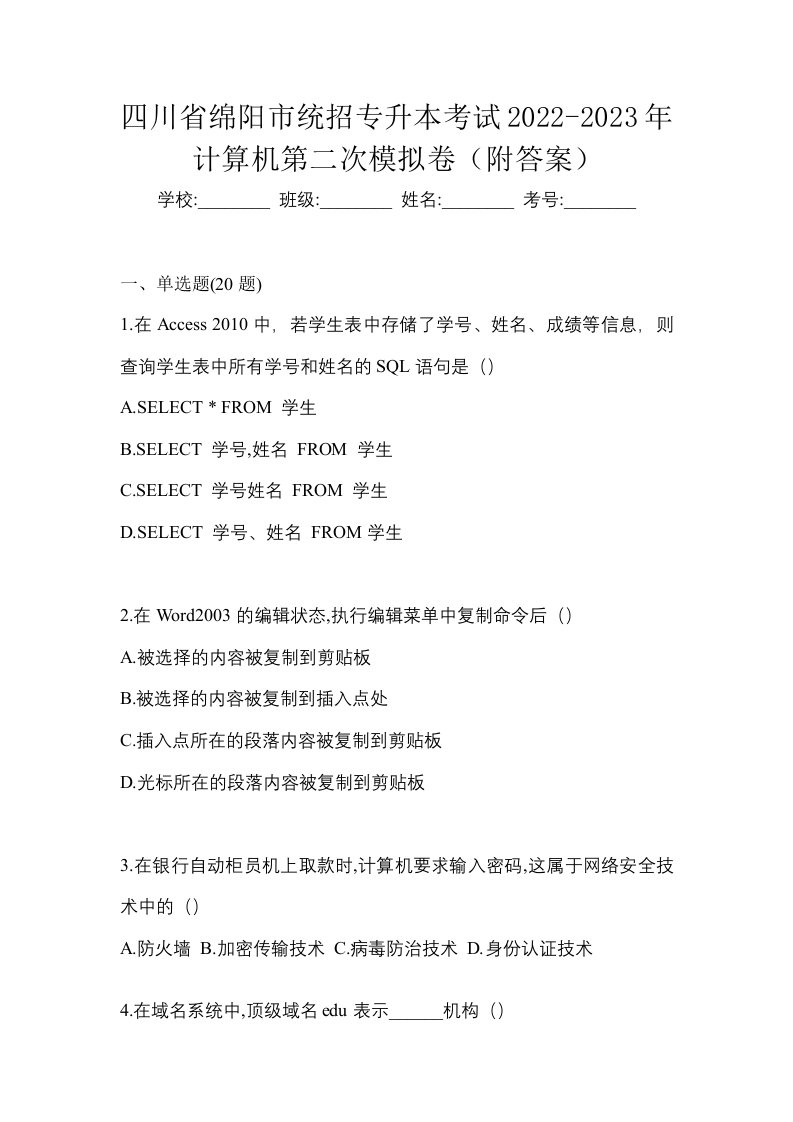 四川省绵阳市统招专升本考试2022-2023年计算机第二次模拟卷（附答案）

学校:________ 班级:________ 姓名:________ 考号:________

一、单选题(20 题)

1.在 Access 2010 中，若学生表中存储了学号、姓名、成绩等信息，则查询学生表中所有学号和姓名的 SQL 语句是（）

A.SELECT * FROM 学生

B.SELECT 学号,姓名 FROM 学生

C.SELECT 学号姓名 FROM 学生

D.SELECT 学号、姓名 FROM 学生

2.在 Word2003 的编辑状态,执行编辑菜单中复制命令后（）

A.被选择的内容被复制到剪贴板

B.被选择的内容被复制到插入点处

C.插入点所在的段落内容被复制到剪贴板

D.光标所在的段落内容被复制到剪贴板

3.在银行自动柜员机上取款时,计算机要求输入密码,这属于网络安全技术中的（）

A.防火墙 B.加密传输技术 C.病毒防治技术 D.身份认证技术

4.在域名系统中,顶级域名 edu 表示______机构（）